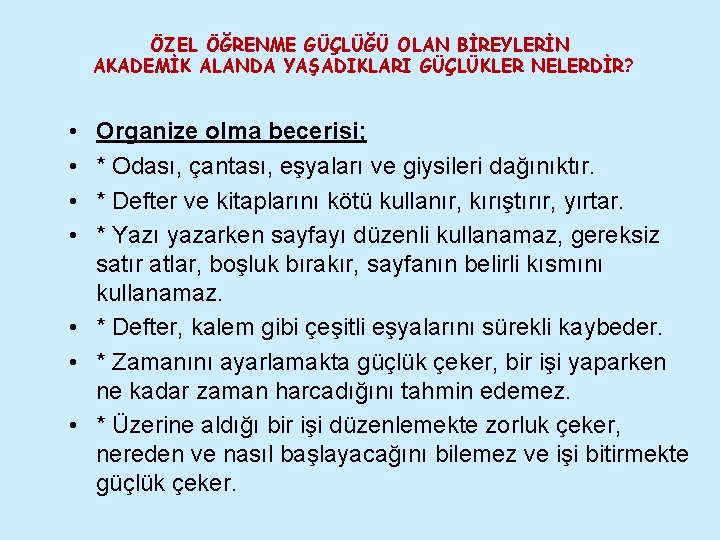 ÖZEL ÖĞRENME GÜÇLÜĞÜ OLAN BİREYLERİN AKADEMİK ALANDA YAŞADIKLARI GÜÇLÜKLER NELERDİR?

• Organize olma becerisi;
• * Odası, çantası, eşyaları ve giysileri dağınıktır.
• * Defter ve kitaplarını kötü kullanır, kırıştırır, yırtar.
• * Yazı yazarken sayfayı düzenli kullanamaz, gereksiz satır atlar, boşluk bırakır, sayfanın belirli kısmını kullanamaz.
• * Defter, kalem gibi çeşitli eşyalarını sürekli kaybeder.
• * Zamanını ayarlamakta güçlük çeker, bir işi yaparken ne kadar zaman harcadığını tahmin edemez.
• * Üzerine aldığı bir işi düzenlemekte zorluk çeker, nereden ve nasıl başlayacağını bilemez ve işi bitirmekte güçlük çeker.